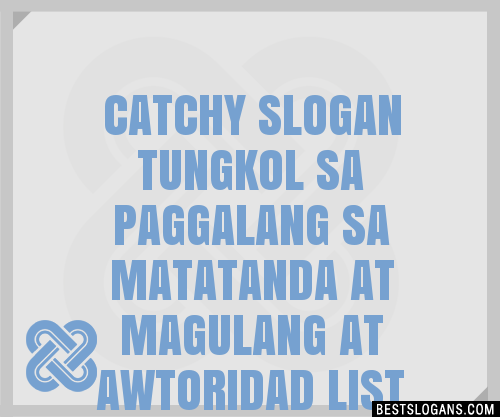 CATCHY SLOGAN TUNGKOL SA PAGGALANG SA MATATANDA AT MAGULANG AT AWTORIDAD LIST

BESTSLOGANS.COM